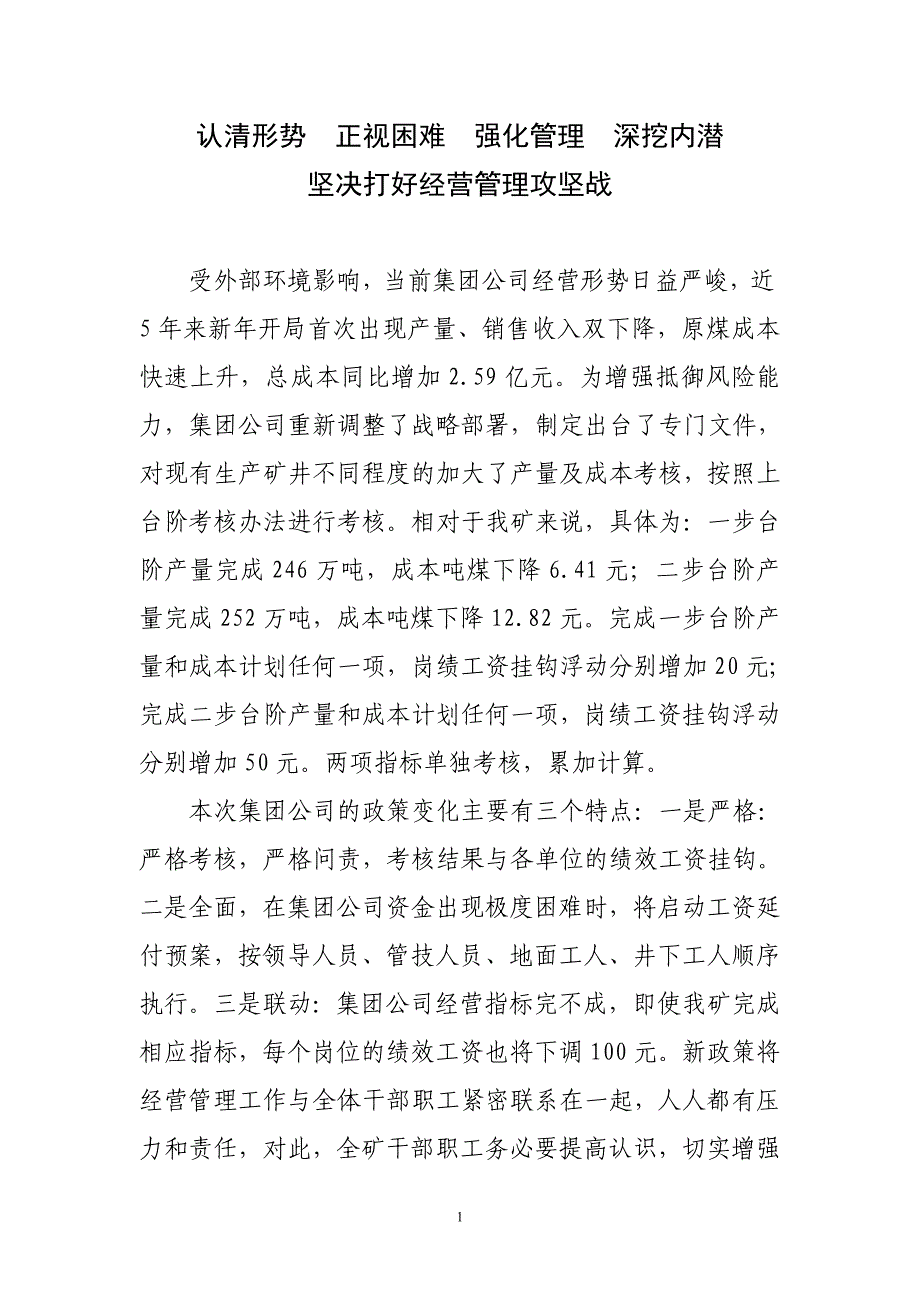 认清形势　正视困难　强化管理　深挖内潜
坚决打好经营管理攻坚战

受外部环境影响，当前集团公司经营形势日益严峻，近5年来新年开局首次出现产量、销售收入双下降，原煤成本快速上升，总成本同比增加2.59亿元。为增强抵御风险能力，集团公司重新调整了战略部署，制定出台了专门文件，对现有生产矿井不同程度的加大了产量及成本考核，按照上台阶考核办法进行考核。相对于我矿来说，具体为：一步台阶产量完成246万吨，成本吨煤下降6.41元；二步台阶产量完成252万吨，成本吨煤下降12.82元。完成一步台阶产量和成本计划任何一项，岗绩工资挂钩浮动分别增加20元；完成二步台阶产量和成本计划任何一项，岗绩工资挂钩浮动分别增加50元。两项指标单独考核，累加计算。

本次集团公司的政策变化主要有三个特点：一是严格：严格考核，严格问责，考核结果与各单位的绩效工资挂钩。二是全面，在集团公司资金出现极度困难时，将启动工资延付预案，按领导人员、管技人员、地面工人、井下工人顺序执行。三是联动：集团公司经营指标完不成，即使我矿完成相应指标，每个岗位的绩效工资也将下调100元。新政策将经营管理工作与全体干部职工紧密联系在一起，人人都有压力和责任，对此，全矿干部职工务必要提高认识，切实增强

1